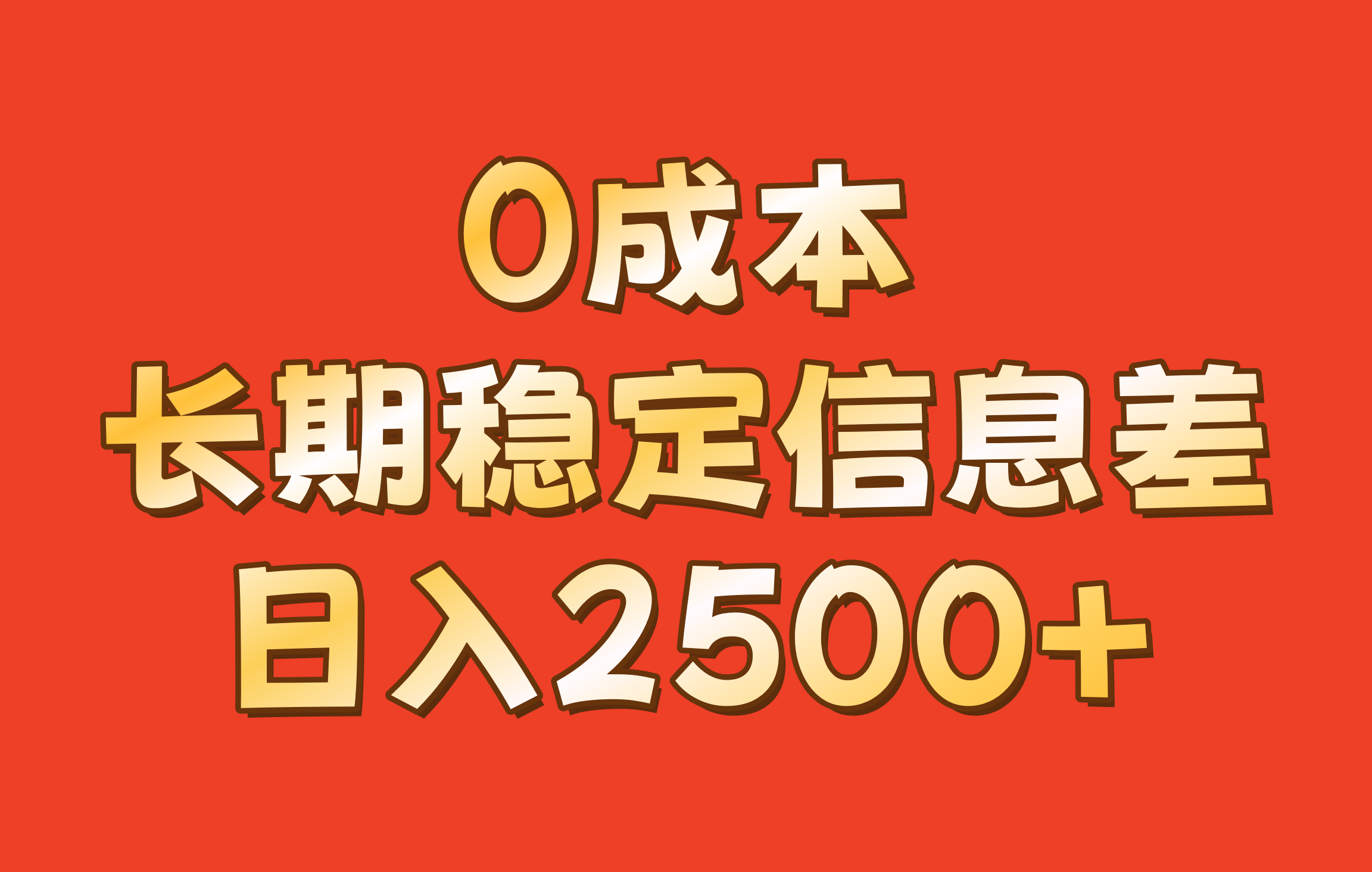 0成本
长期稳定信息差
日入2500+